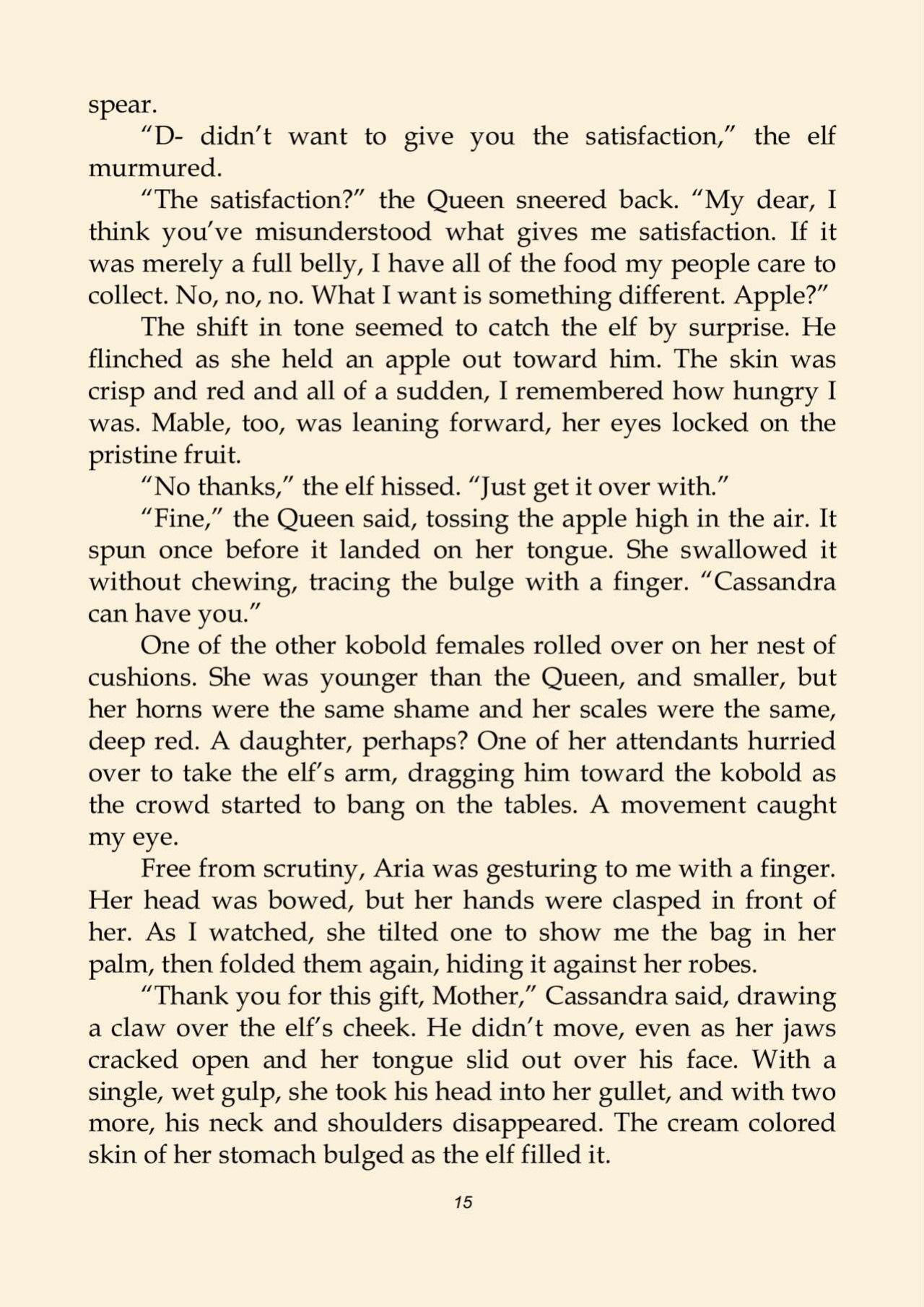 spear.

"D- didn't want to give you the satisfaction," the elf murmured.

"The satisfaction?" the Queen sneered back. "My dear, I think you've misunderstood what gives me satisfaction. If it was merely a full belly, I have all of the food my people care to collect. No, no, no. What I want is something different. Apple?"

The shift in tone seemed to catch the elf by surprise. He flinched as she held an apple out toward him. The skin was crisp and red and all of a sudden, I remembered how hungry I was. Mable, too, was leaning forward, her eyes locked on the pristine fruit.

"No thanks," the elf hissed. "Just get it over with."

"Fine," the Queen said, tossing the apple high in the air. It spun once before it landed on her tongue. She swallowed it without chewing, tracing the bulge with a finger. "Cassandra can have you."

One of the other kobold females rolled over on her nest of cushions. She was younger than the Queen, and smaller, but her horns were the same shame and her scales were the same, deep red. A daughter, perhaps? One of her attendants hurried over to take the elf's arm, dragging him toward the kobold as the crowd started to bang on the tables. A movement caught my eye.

Free from scrutiny, Aria was gesturing to me with a finger. Her head was bowed, but her hands were clasped in front of her. As I watched, she tilted one to show me the bag in her palm, then folded them again, hiding it against her robes.

"Thank you for this gift, Mother," Cassandra said, drawing a claw over the elf's cheek. He didn't move, even as her jaws cracked open and her tongue slid out over his face. With a single, wet gulp, she took his head into her gullet, and with two more, his neck and shoulders disappeared. The cream colored skin of her stomach bulged as the elf filled it.

15